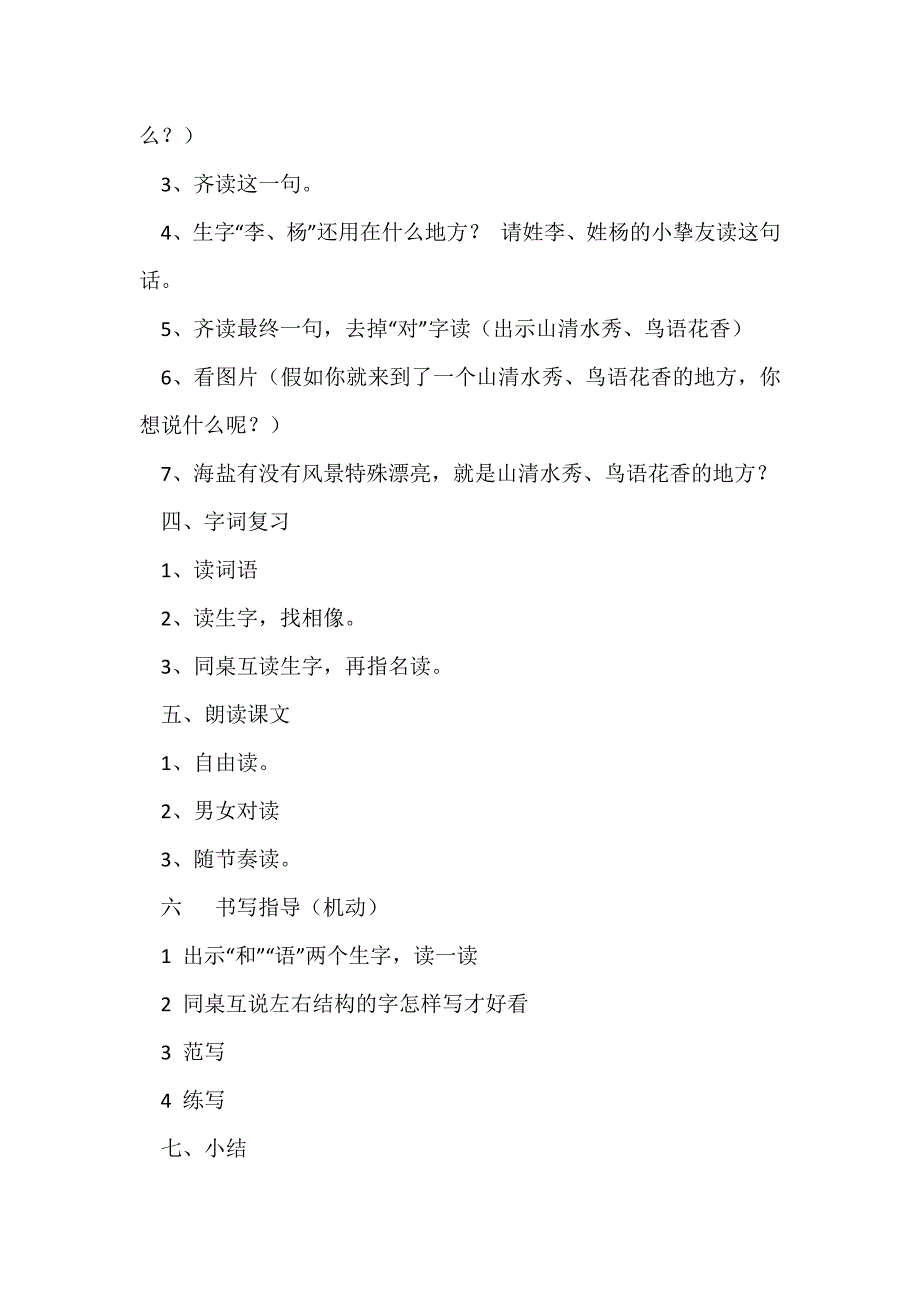 么？）

3、齐读这一句。

4、生字“李、杨”还用在什么地方？ 请姓李、姓杨的小挚友读这句话。

5、齐读最终一句，去掉“对”字读（出示山清水秀、鸟语花香）

6、看图片（假如你就来到了一个山清水秀、鸟语花香的地方，你想说什么呢？）

7、海盐有没有风景特殊漂亮，就是山清水秀、鸟语花香的地方？

四、字词复习

1、读词语

2、读生字，找相像。

3、同桌互读生字，再指名读。

五、朗读课文

1、自由读。

2、男女对读

3、随节奏读。

六　书写指导（机动）

1 出示“和”“语”两个生字，读一读

2 同桌互说左右结构的字怎样写才好看

3 范写

4 练写

七、小结